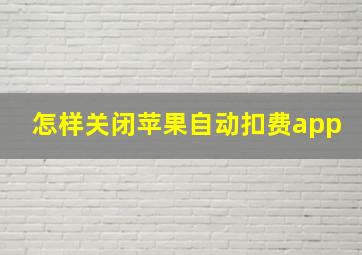 怎样关闭苹果自动扣费app